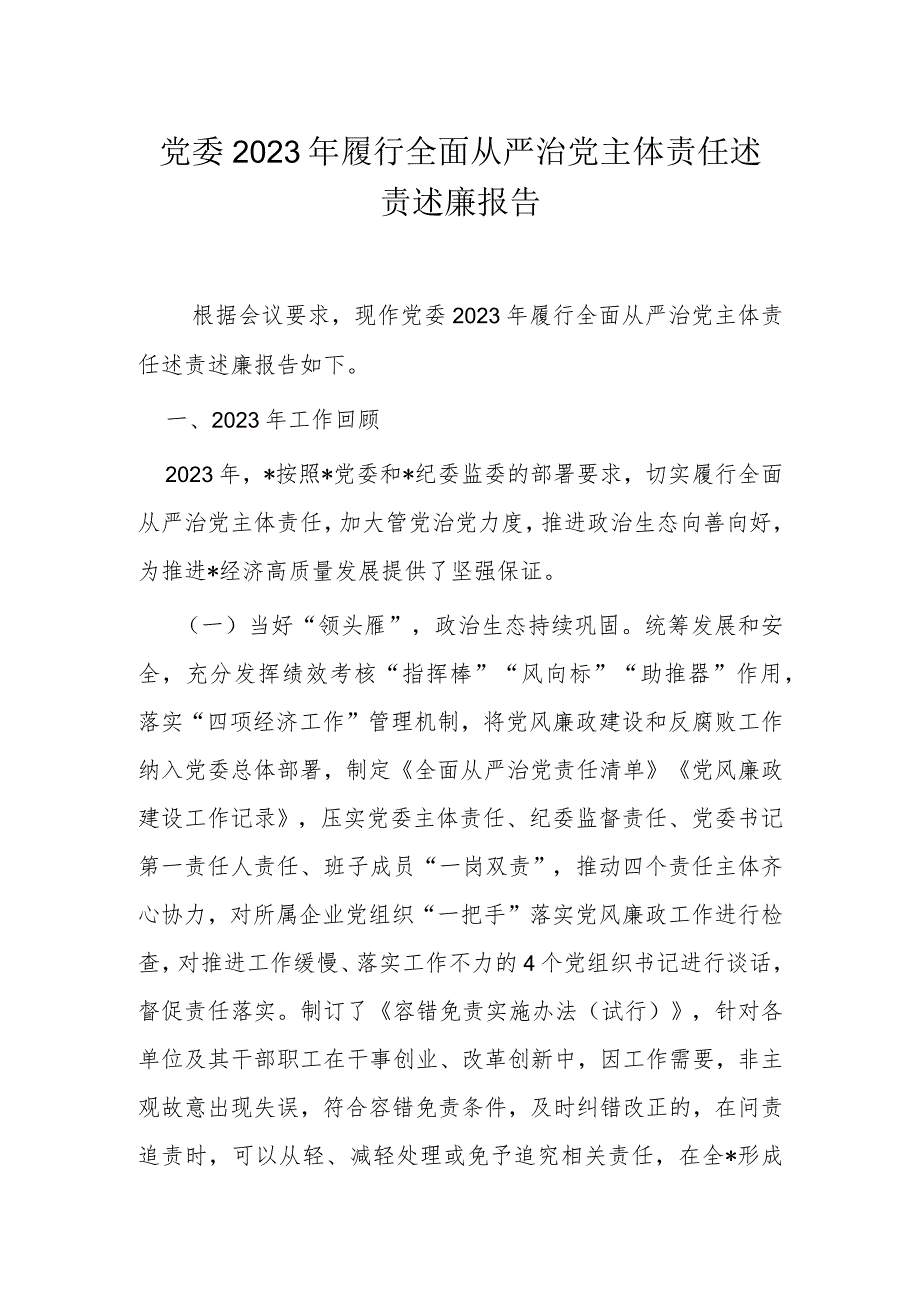 党委2023年履行全面从严治党主体责任述责述廉报告

根据会议要求，现作党委2023年履行全面从严治党主体责任述责述廉报告如下。

一、2023年工作回顾

2023年，*按照*党委和*纪委监委的部署要求，切实履行全面从严治党主体责任，加大管党治党力度，推进政治生态向善向好，为推进*经济高质量发展提供了坚强保证。

（一）当好“领头雁”，政治生态持续巩固。统筹发展和安全，充分发挥绩效考核“指挥棒”“风向标”“助推器”作用，落实“四项经济工作”管理机制，将党风廉政建设和反腐败工作纳入党委总体部署，制定《全面从严治党责任清单》《党风廉政建设工作记录》，压实党委主体责任、纪委监督责任、党委书记第一责任人责任、班子成员“一岗双责”，推动四个责任主体齐心协力，对所属企业党组织“一把手”落实党风廉政工作进行检查，对推进工作缓慢、落实工作不力的4个党组织书记进行谈话，督促责任落实。制订了《容错免责实施办法（试行）》，针对各单位及其干部职工在干事创业、改革创新中，因工作需要，非主观故意出现失误，符合容错免责条件，及时纠错改正的，在问责追责时，可以从轻、减轻处理或免予追究相关责任，在全*形成